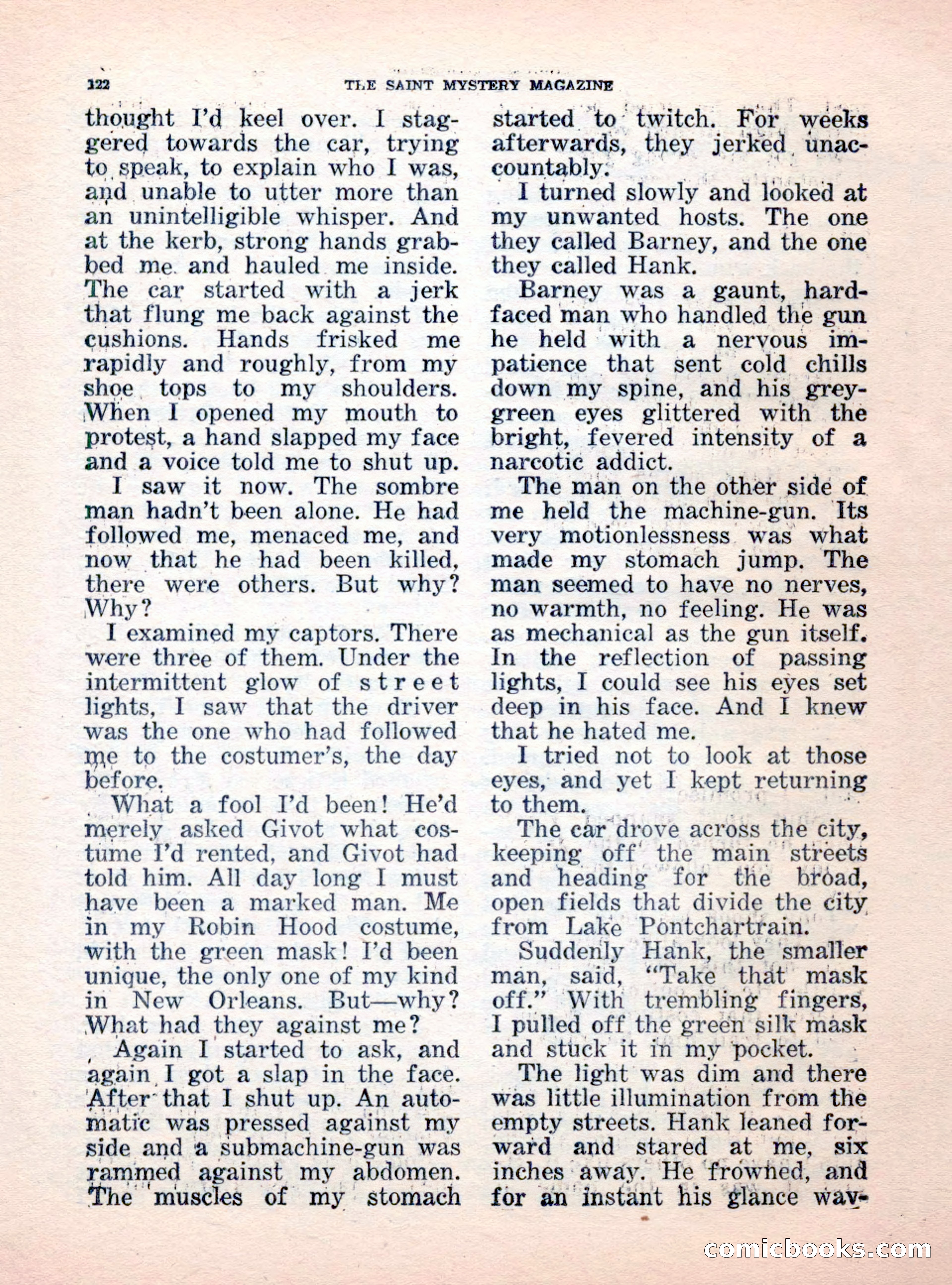 122 THE SAINT MYSTERY MAGAZINE

thought I'd keel over. I staggered towards the car, trying to speak, to explain who I was, and unable to utter more than an unintelligible whisper. And at the kerb, strong hands grabbed me and hauled me inside. The car started with a jerk that flung me back against the cushions. Hands frisked me rapidly and roughly, from my shoe tops to my shoulders. When I opened my mouth to protest, a hand slapped my face and a voice told me to shut up.

I saw it now. The sombre man hadn't been alone. He had followed me, menaced me, and now that he had been killed, there were others. But why? Why?

I examined my captors. There were three of them. Under the intermittent glow of street lights, I saw that the driver was the one who had followed me to the costumer's, the day before.

What a fool I'd been! He'd merely asked Givot what costume I'd rented, and Givot had told him. All day long I must have been a marked man. Me in my Robin Hood costume, with the green mask! I'd been unique, the only one of my kind in New Orleans. But—why? What had they against me?

Again I started to ask, and again I got a slap in the face. After that I shut up. An automatic was pressed against my side and a submachine-gun was rammed against my abdomen. The muscles of my stomach started to twitch. For weeks afterwards, they jerked unaccountably.

I turned slowly and looked at my unwanted hosts. The one they called Barney, and the one they called Hank.

Barney was a gaunt, hard-faced man who handled the gun he held with a nervous impatience that sent cold chills down my spine, and his grey-green eyes glittered with the bright, fevered intensity of a narcotic addict.

The man on the other side of me held the machine-gun. Its very motionlessness was what made my stomach jump. The man seemed to have no nerves, no warmth, no feeling. He was as mechanical as the gun itself. In the reflection of passing lights, I could see his eyes set deep in his face. And I knew that he hated me.

I tried not to look at those eyes, and yet I kept returning to them.

The car drove across the city, keeping off the main streets and heading for the broad, open fields that divide the city from Lake Pontchartrain.

Suddenly Hank, the smaller man, said, "Take that mask off." With trembling fingers, I pulled off the green silk mask and stuck it in my pocket.

The light was dim and there was little illumination from the empty streets. Hank leaned forward and stared at me, six inches away. He frowned, and for an instant his glance wav-

comicbooks.com